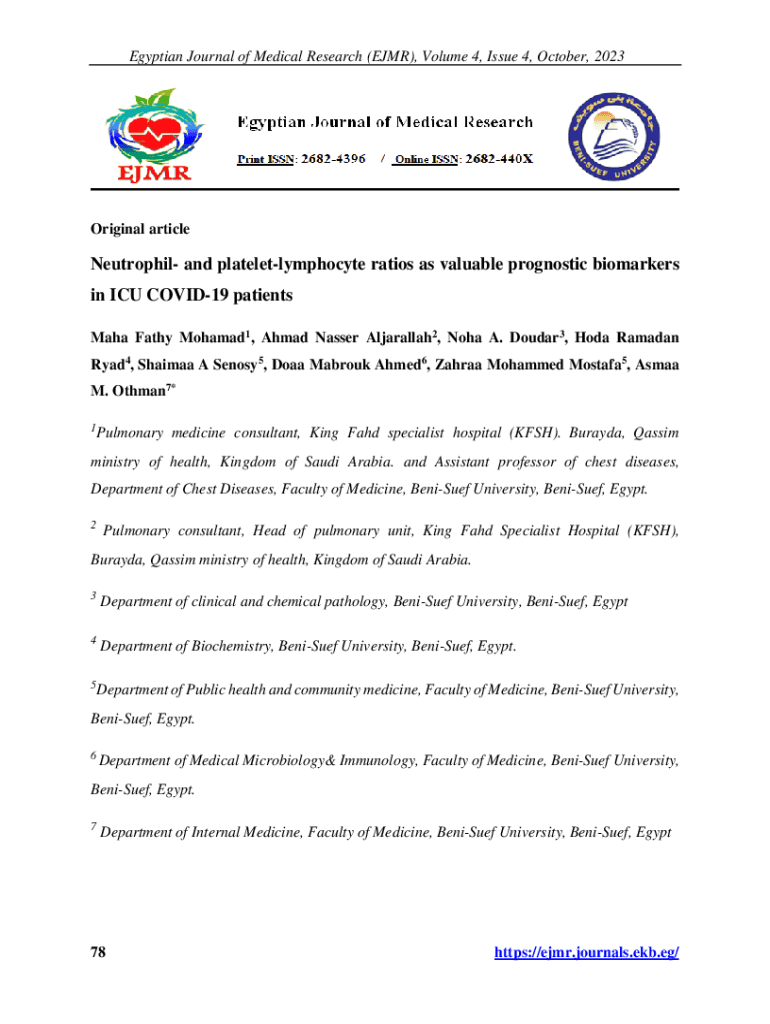 Egyptian Journal of Medical Research (EJMR), Volume 4, Issue 4, October, 2023

EJMR

Egyptian Journal of Medical Research

Print ISSN: 2682-4396 / Online ISSN: 2682-440X

BENI-SUEF UNIVERSITY

Original article

Neutrophil- and platelet-lymphocyte ratios as valuable prognostic biomarkers in ICU COVID-19 patients

Maha Fathy Mohamad$^1$, Ahmad Nasser Aljarallah$^2$, Noha A. Doudar$^3$, Hoda Ramadan Ryad$^4$, Shaimaa A Senosy$^5$, Doaa Mabrouk Ahmed$^6$, Zahraa Mohammed Mostafa$^5$, Asmaa M. Othman$^{7*}$

$^1$Pulmonary medicine consultant, King Fahd specialist hospital (KFSH). Burayda, Qassim ministry of health, Kingdom of Saudi Arabia. and Assistant professor of chest diseases, Department of Chest Diseases, Faculty of Medicine, Beni-Suef University, Beni-Suef, Egypt.

$^2$ Pulmonary consultant, Head of pulmonary unit, King Fahd Specialist Hospital (KFSH), Burayda, Qassim ministry of health, Kingdom of Saudi Arabia.

$^3$ Department of clinical and chemical pathology, Beni-Suef University, Beni-Suef, Egypt

$^4$ Department of Biochemistry, Beni-Suef University, Beni-Suef, Egypt.

$^5$Department of Public health and community medicine, Faculty of Medicine, Beni-Suef University, Beni-Suef, Egypt.

$^6$ Department of Medical Microbiology& Immunology, Faculty of Medicine, Beni-Suef University, Beni-Suef, Egypt.

$^7$ Department of Internal Medicine, Faculty of Medicine, Beni-Suef University, Beni-Suef, Egypt

78

https://ejmr.journals.ekb.eg/